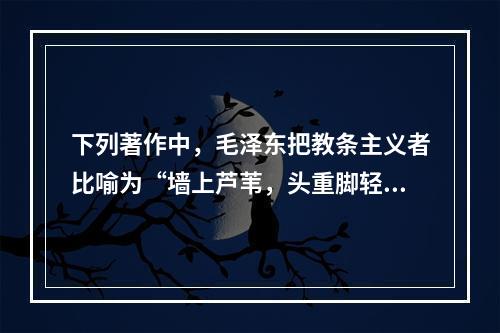 下列著作中，毛泽东把教条主义者比喻为“墙上芦苇，头重脚轻...